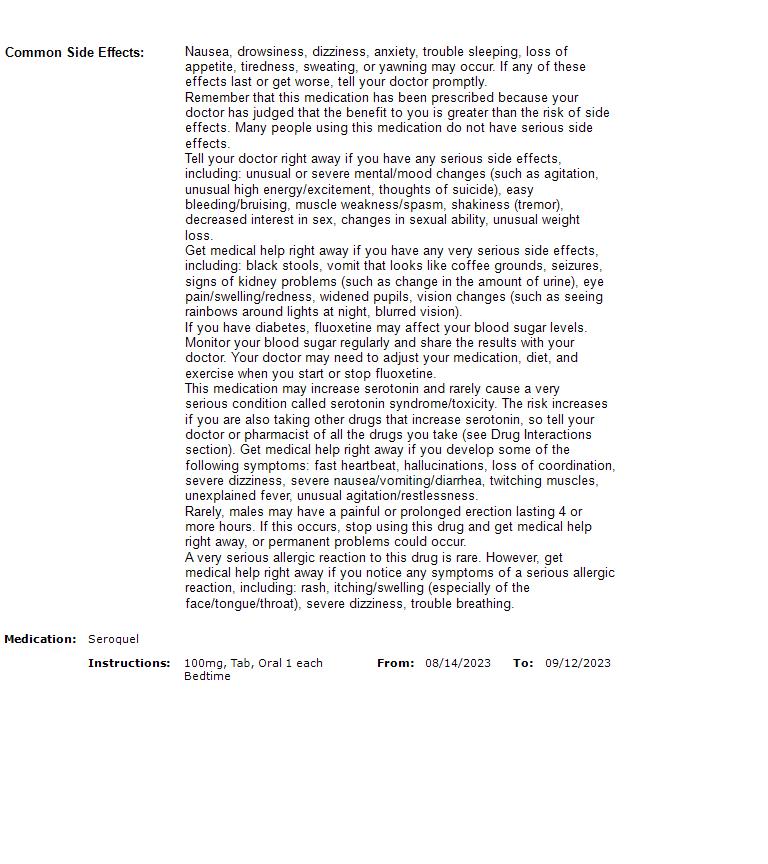 Common Side Effects:

Nausea, drowsiness, dizziness, anxiety, trouble sleeping, loss of appetite, tiredness, sweating, or yawning may occur. If any of these effects last or get worse, tell your doctor promptly.
Remember that this medication has been prescribed because your doctor has judged that the benefit to you is greater than the risk of side effects. Many people using this medication do not have serious side effects.
Tell your doctor right away if you have any serious side effects, including: unusual or severe mental/mood changes (such as agitation, unusual high energy/excitement, thoughts of suicide), easy bleeding/bruising, muscle weakness/spasm, shakiness (tremor), decreased interest in sex, changes in sexual ability, unusual weight loss.
Get medical help right away if you have any very serious side effects, including: black stools, vomit that looks like coffee grounds, seizures, signs of kidney problems (such as change in the amount of urine), eye pain/swelling/redness, widened pupils, vision changes (such as seeing rainbows around lights at night, blurred vision).
If you have diabetes, fluoxetine may affect your blood sugar levels. Monitor your blood sugar regularly and share the results with your doctor. Your doctor may need to adjust your medication, diet, and exercise when you start or stop fluoxetine.
This medication may increase serotonin and rarely cause a very serious condition called serotonin syndrome/toxicity. The risk increases if you are also taking other drugs that increase serotonin, so tell your doctor or pharmacist of all the drugs you take (see Drug Interactions section). Get medical help right away if you develop some of the following symptoms: fast heartbeat, hallucinations, loss of coordination, severe dizziness, severe nausea/vomiting/diarrhea, twitching muscles, unexplained fever, unusual agitation/restlessness.
Rarely, males may have a painful or prolonged erection lasting 4 or more hours. If this occurs, stop using this drug and get medical help right away, or permanent problems could occur.
A very serious allergic reaction to this drug is rare. However, get medical help right away if you notice any symptoms of a serious allergic reaction, including: rash, itching/swelling (especially of the face/tongue/throat), severe dizziness, trouble breathing.

Medication: Seroquel

Instructions: 100mg, Tab, Oral 1 each Bedtime From: 08/14/2023 To: 09/12/2023